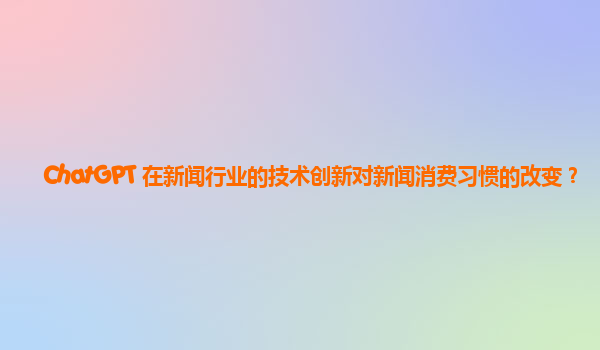 ChatGPT 在新闻行业的技术创新对新闻消费习惯的改变？